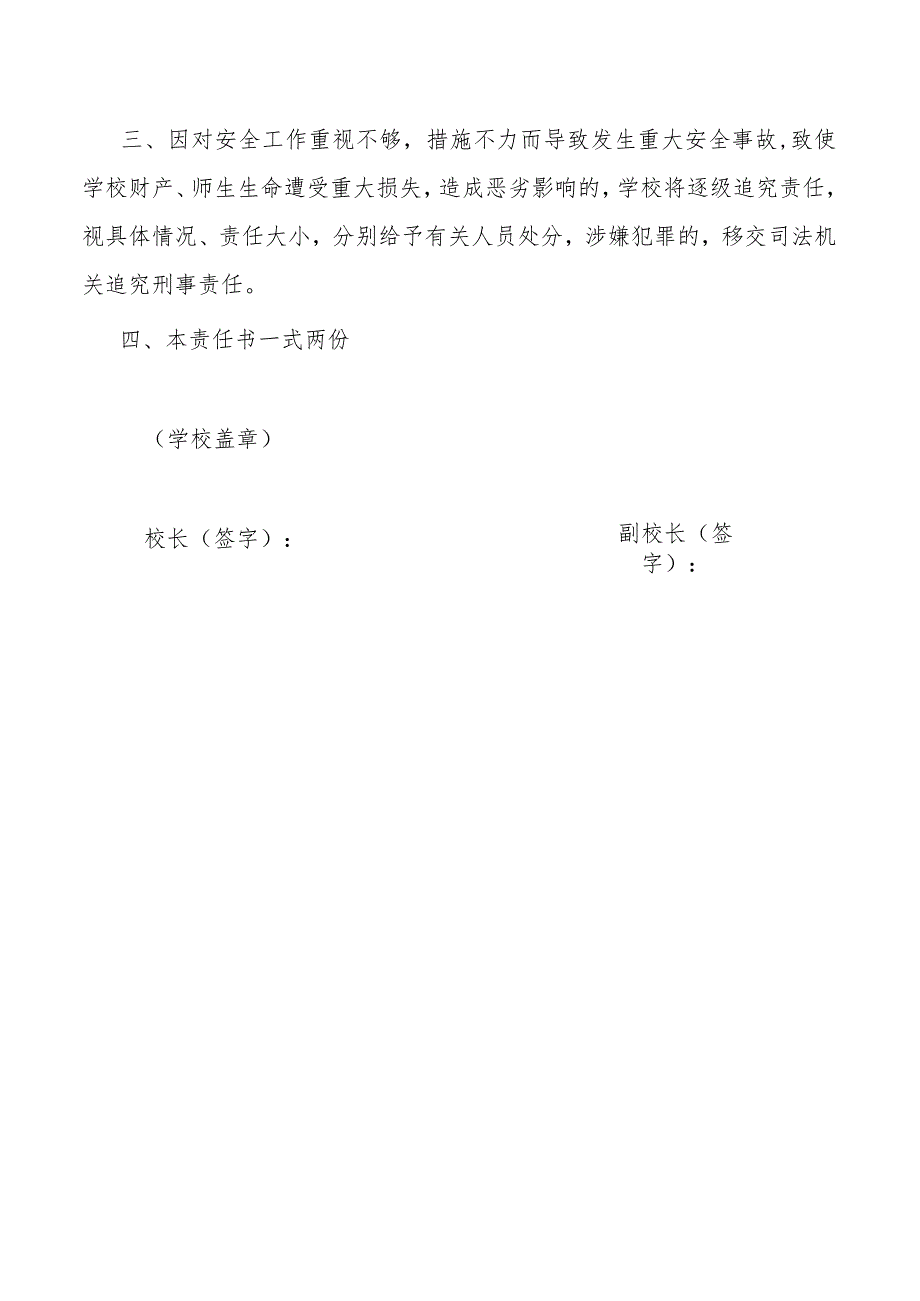 三、因对安全工作重视不够，措施不力而导致发生重大安全事故，致使学校财产、师生生命遭受重大损失，造成恶劣影响的，学校将逐级追究责任，视具体情况、责任大小，分别给予有关人员处分，涉嫌犯罪的，移交司法机关追究刑事责任。

四、本责任书一式两份

（学校盖章）

校长（签字）：

副校长（签字）：